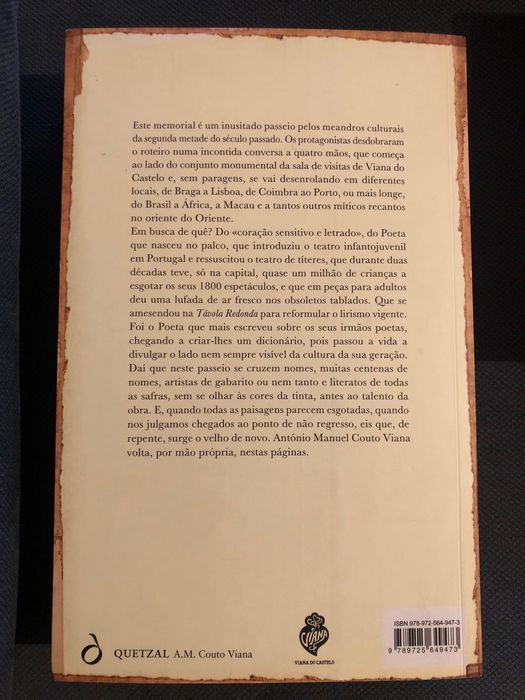 Este memorial é um inusitado passeio pelos meandros culturais da segunda metade do século passado. Os protagonistas desdobraram o roteiro numa incontida conversa a quatro mãos, que começa ao lado do conjunto monumental da sala de visitas de Viana do Castelo e, sem paragens, se vai desenrolando em diferentes locais, de Braga a Lisboa, de Coimbra ao Porto, ou mais longe, do Brasil a África, a Macau e a tantos outros míticos recantos no oriente do Oriente.
Em busca de quê? Do «coração sensitivo e letrado», do Poeta que nasceu no palco, que introduziu o teatro infantojuvenil em Portugal e ressuscitou o teatro de títeres, que durante duas décadas teve, só na capital, quase um milhão de crianças a esgotar os seus 1800 espetáculos, e que em peças para adultos deu uma lufada de ar fresco nos obsoletos tablados. Que se amesendou na Távola Redonda para reformular o lirismo vigente. Foi o Poeta que mais escreveu sobre os seus irmãos poetas, chegando a criar-lhes um dicionário, pois passou a vida a divulgar o lado nem sempre visível da cultura da sua geração. Daí que neste passeio se cruzem nomes, muitas centenas de nomes, artistas de gabarito ou nem tanto e literatos de todas as safras, sem se olhar às cores da tinta, antes ao talento da obra. E, quando todas as paisagens parecem esgotadas, quando nos julgamos chegados ao ponto de não regresso, eis que, de repente, surge o velho de novo. António Manuel Couto Viana volta, por mão própria, nestas páginas.

QUETZAL A.M. Couto Viana

Viana
VIANA DO CASTELO

ISBN 978-972-564-947-3
9 789725 649473